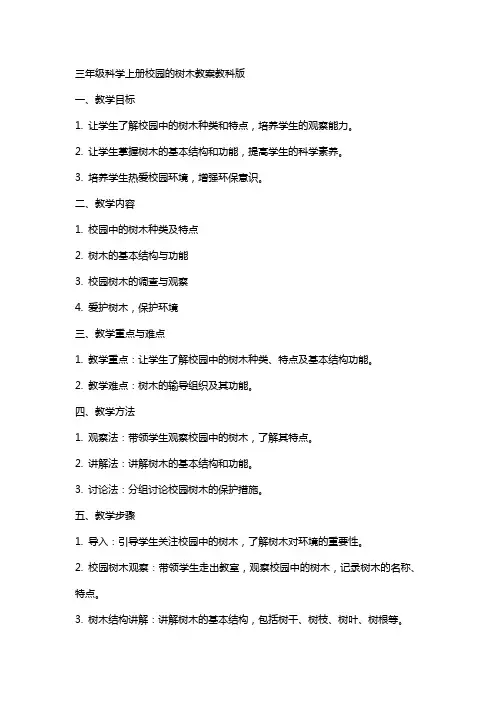 三年级科学上册校园的树木教案教科版

一、教学目标

1. 让学生了解校园中的树木种类和特点，培养学生的观察能力。

2. 让学生掌握树木的基本结构和功能，提高学生的科学素养。

3. 培养学生热爱校园环境，增强环保意识。

二、教学内容

1. 校园中的树木种类及特点

2. 树木的基本结构与功能

3. 校园树木的调查与观察

4. 爱护树木，保护环境

三、教学重点与难点

1. 教学重点：让学生了解校园中的树木种类、特点及基本结构功能。

2. 教学难点：树木的输导组织及其功能。

四、教学方法

1. 观察法：带领学生观察校园中的树木，了解其特点。

2. 讲解法：讲解树木的基本结构和功能。

3. 讨论法：分组讨论校园树木的保护措施。

五、教学步骤

1. 导入：引导学生关注校园中的树木，了解树木对环境的重要性。

2. 校园树木观察：带领学生走出教室，观察校园中的树木，记录树木的名称、特点。

3. 树木结构讲解：讲解树木的基本结构，包括树干、树枝、树叶、树根等。